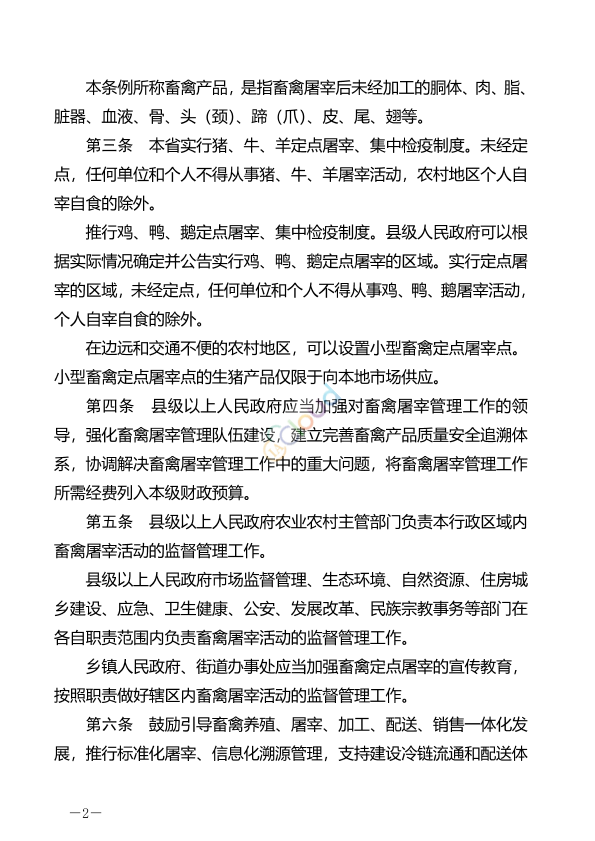 本条例所称畜禽产品，是指畜禽屠宰后未经加工的胴体、肉、脂、脏器、血液、骨、头（颈）、蹄（爪）、皮、尾、翅等。

第三条　本省实行猪、牛、羊定点屠宰、集中检疫制度。未经定点，任何单位和个人不得从事猪、牛、羊屠宰活动，农村地区个人自宰自食的除外。

推行鸡、鸭、鹅定点屠宰、集中检疫制度。县级人民政府可以根据实际情况确定并公告实行鸡、鸭、鹅定点屠宰的区域。实行定点屠宰的区域，未经定点，任何单位和个人不得从事鸡、鸭、鹅屠宰活动，个人自宰自食的除外。

在边远和交通不便的农村地区，可以设置小型畜禽定点屠宰点。小型畜禽定点屠宰点的生猪产品仅限于向本地市场供应。

第四条　县级以上人民政府应当加强对畜禽屠宰管理工作的领导，强化畜禽屠宰管理队伍建设，建立完善畜禽产品质量安全追溯体系，协调解决畜禽屠宰管理工作中的重大问题，将畜禽屠宰管理工作所需经费列入本级财政预算。

第五条　县级以上人民政府农业农村主管部门负责本行政区域内畜禽屠宰活动的监督管理工作。

县级以上人民政府市场监督管理、生态环境、自然资源、住房城乡建设、应急、卫生健康、公安、发展改革、民族宗教事务等部门在各自职责范围内负责畜禽屠宰活动的监督管理工作。

乡镇人民政府、街道办事处应当加强畜禽定点屠宰的宣传教育，按照职责做好辖区内畜禽屠宰活动的监督管理工作。

第六条　鼓励引导畜禽养殖、屠宰、加工、配送、销售一体化发展，推行标准化屠宰、信息化溯源管理，支持建设冷链流通和配送体

—2—